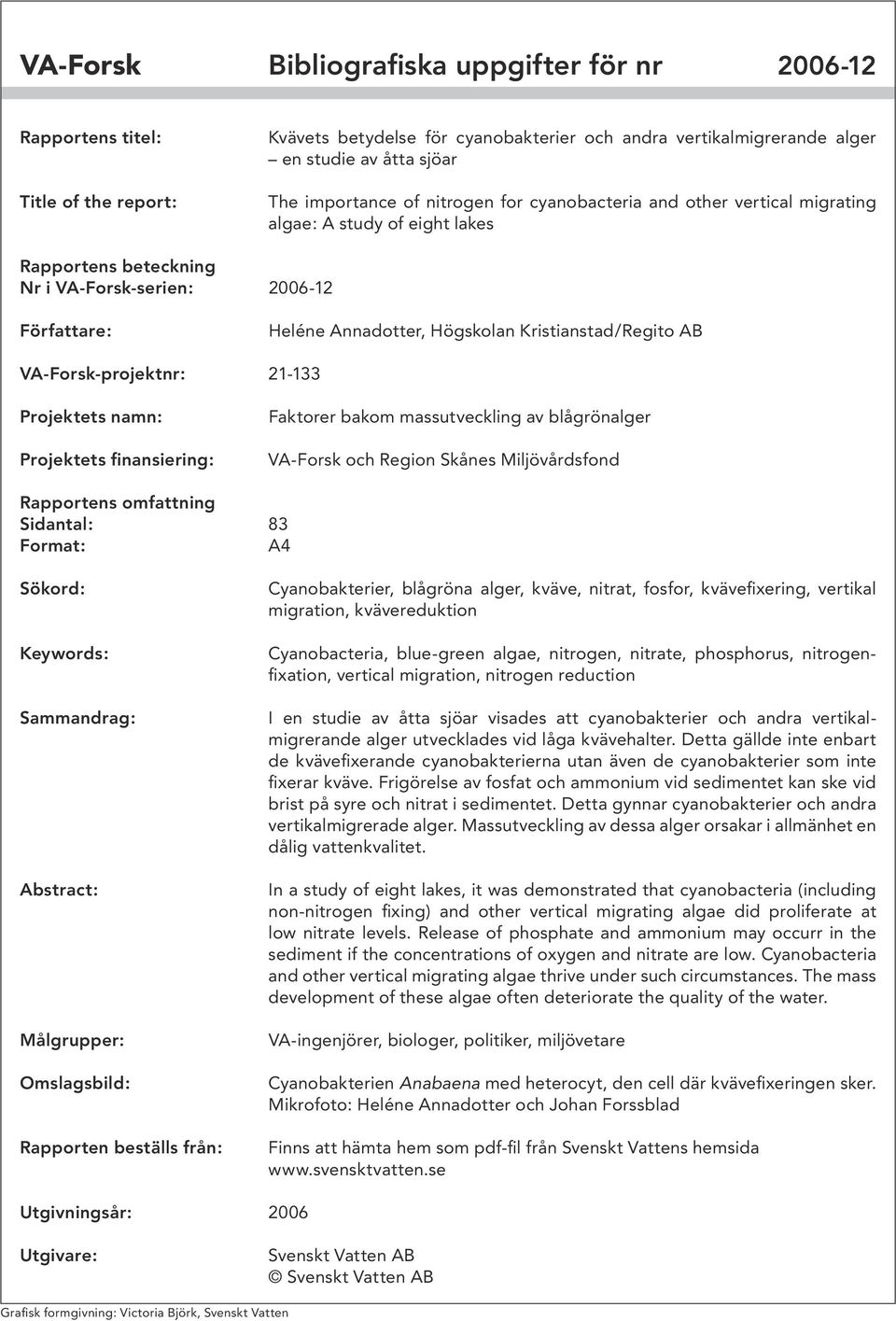 VA-Forsk Bibliografiska uppgifter för nr 2006-12

Rapportens titel: Kvävets betydelse för cyanobakterier och andra vertikalmigrerande alger – en studie av åtta sjöar

Title of the report: The importance of nitrogen for cyanobacteria and other vertical migrating algae: A study of eight lakes

Rapportens beteckning
Nr i VA-Forsk-serien: 2006-12

Författare: Heléne Annadotter, Högskolan Kristianstad/Regito AB

VA-Forsk-projektnr: 21-133

Projektets namn: Faktorer bakom massutveckling av blågrönalger

Projektets finansiering: VA-Forsk och Region Skånes Miljövårdsfond

Rapportens omfattning
Sidantal: 83
Format: A4

Sökord: Cyanobakterier, blågröna alger, kväve, nitrat, fosfor, kvävefixering, vertikal migration, kvävereduktion

Keywords: Cyanobacteria, blue-green algae, nitrogen, nitrate, phosphorus, nitrogenfixation, vertical migration, nitrogen reduction

Sammandrag: I en studie av åtta sjöar visades att cyanobakterier och andra vertikalmigrerande alger utvecklades vid låga kvävehalter. Detta gällde inte enbart de kvävefixerande cyanobakterierna utan även de cyanobakterier som inte fixerar kväve. Frigörelse av fosfat och ammonium vid sedimentet kan ske vid brist på syre och nitrat i sedimentet. Detta gynnar cyanobakterier och andra vertikalmigrerade alger. Massutveckling av dessa alger orsakar i allmänhet en dålig vattenkvalitet.

Abstract: In a study of eight lakes, it was demonstrated that cyanobacteria (including non-nitrogen fixing) and other vertical migrating algae did proliferate at low nitrate levels. Release of phosphate and ammonium may occurr in the sediment if the concentrations of oxygen and nitrate are low. Cyanobacteria and other vertical migrating algae thrive under such circumstances. The mass development of these algae often deteriorate the quality of the water.

Målgrupper: VA-ingenjörer, biologer, politiker, miljövetare

Omslagsbild: Cyanobakterien Anabaena med heterocyt, den cell där kvävefixeringen sker. Mikrofoto: Heléne Annadotter och Johan Forssblad

Rapporten beställs från: Finns att hämta hem som pdf-fil från Svenskt Vattens hemsida www.svensktvatten.se

Utgivningsår: 2006

Utgivare: Svenskt Vatten AB
© Svenskt Vatten AB

Grafisk formgivning: Victoria Björk, Svenskt Vatten